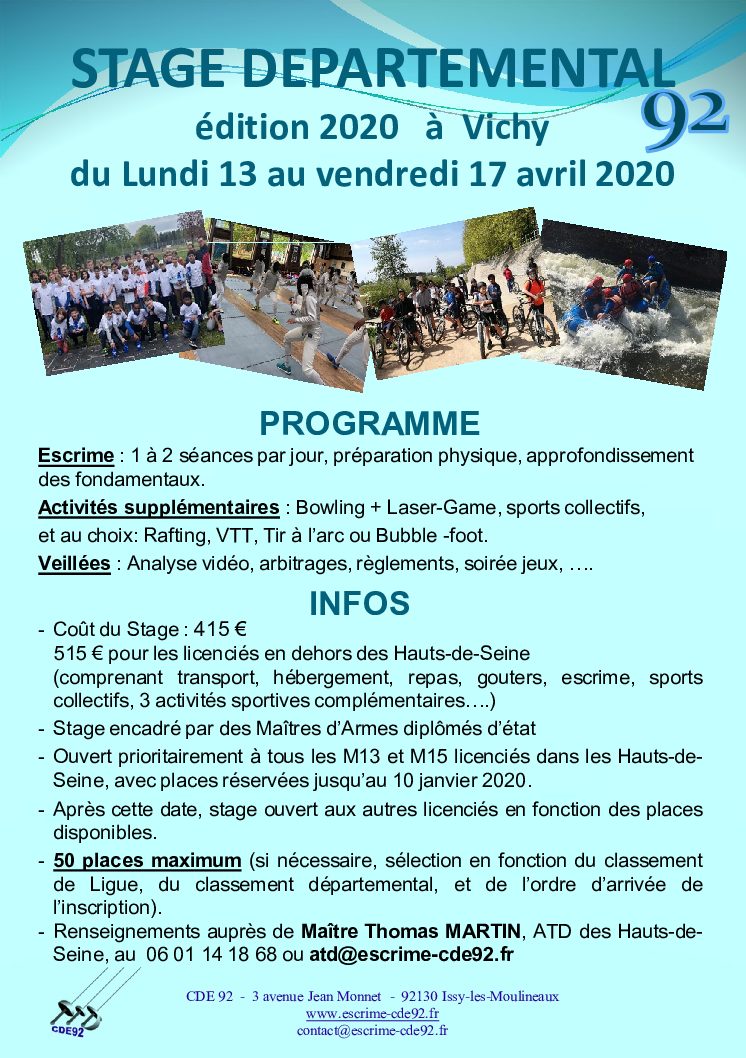 STAGE DEPARTEMENTAL
92
édition 2020 à Vichy
du Lundi 13 au vendredi 17 avril 2020

PROGRAMME

Escrime : 1 à 2 séances par jour, préparation physique, approfondissement des fondamentaux.

Activités supplémentaires : Bowling + Laser-Game, sports collectifs, et au choix: Rafting, VTT, Tir à l'arc ou Bubble -foot.

Veillées : Analyse vidéo, arbitrages, règlements, soirée jeux, ….

INFOS

- Coût du Stage : 415 €
515 € pour les licenciés en dehors des Hauts-de-Seine
(comprenant transport, hébergement, repas, gouters, escrime, sports collectifs, 3 activités sportives complémentaires….)
- Stage encadré par des Maîtres d'Armes diplômés d'état
- Ouvert prioritairement à tous les M13 et M15 licenciés dans les Hauts-de-Seine, avec places réservées jusqu'au 10 janvier 2020.
- Après cette date, stage ouvert aux autres licenciés en fonction des places disponibles.
- 50 places maximum (si nécessaire, sélection en fonction du classement de Ligue, du classement départemental, et de l'ordre d'arrivée de l'inscription).
- Renseignements auprès de Maître Thomas MARTIN, ATD des Hauts-de-Seine, au 06 01 14 18 68 ou atd@escrime-cde92.fr

CDE92

CDE 92 - 3 avenue Jean Monnet - 92130 Issy-les-Moulineaux
www.escrime-cde92.fr
contact@escrime-cde92.fr